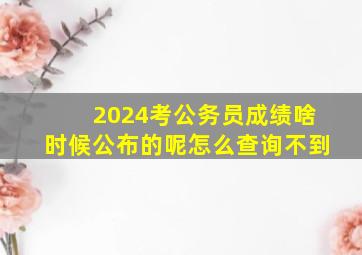 2024考公务员成绩啥时候公布的呢怎么查询不到